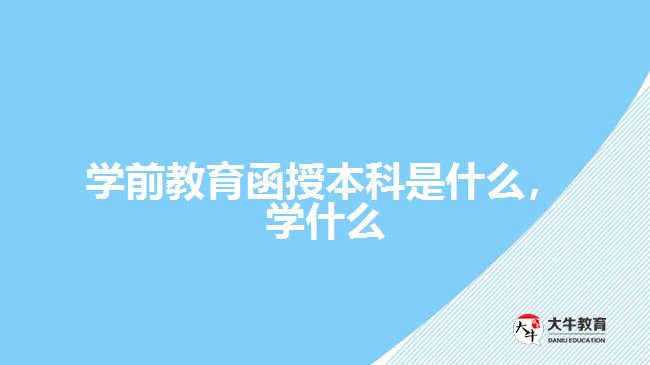 学前教育函授本科是什么，学什么

大牛
大牛教育
DANIU EDUCATION